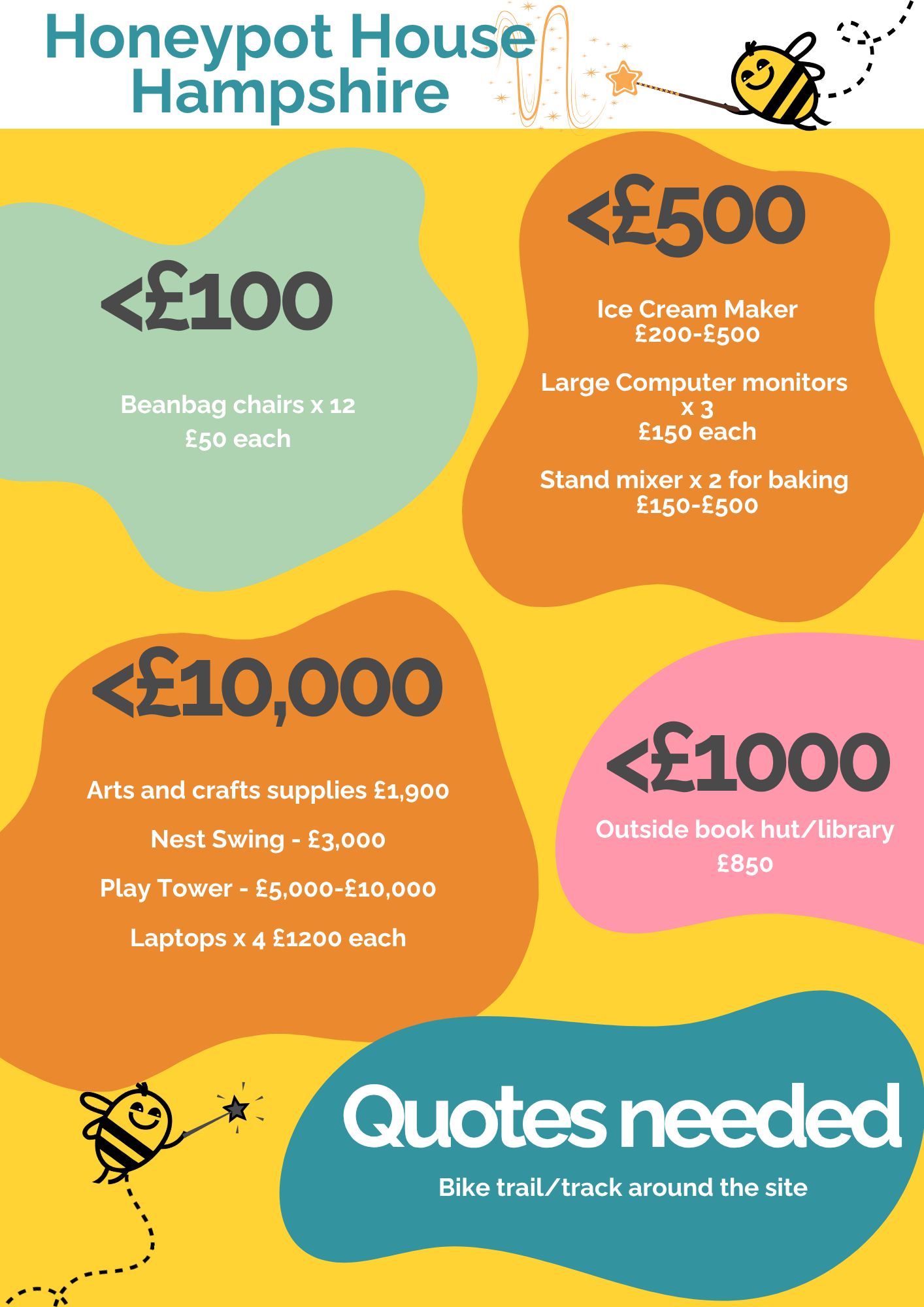 Honeypot House
Hampshire

<£100

Beanbag chairs x 12
£50 each

<£500

Ice Cream Maker
£200-£500

Large Computer monitors x 3
£150 each

Stand mixer x 2 for baking
£150-£500

<£10,000

Arts and crafts supplies £1,900

Nest Swing - £3,000

Play Tower - £5,000-£10,000

Laptops x 4 £1200 each

<£1000

Outside book hut/library
£850

Quotes needed

Bike trail/track around the site